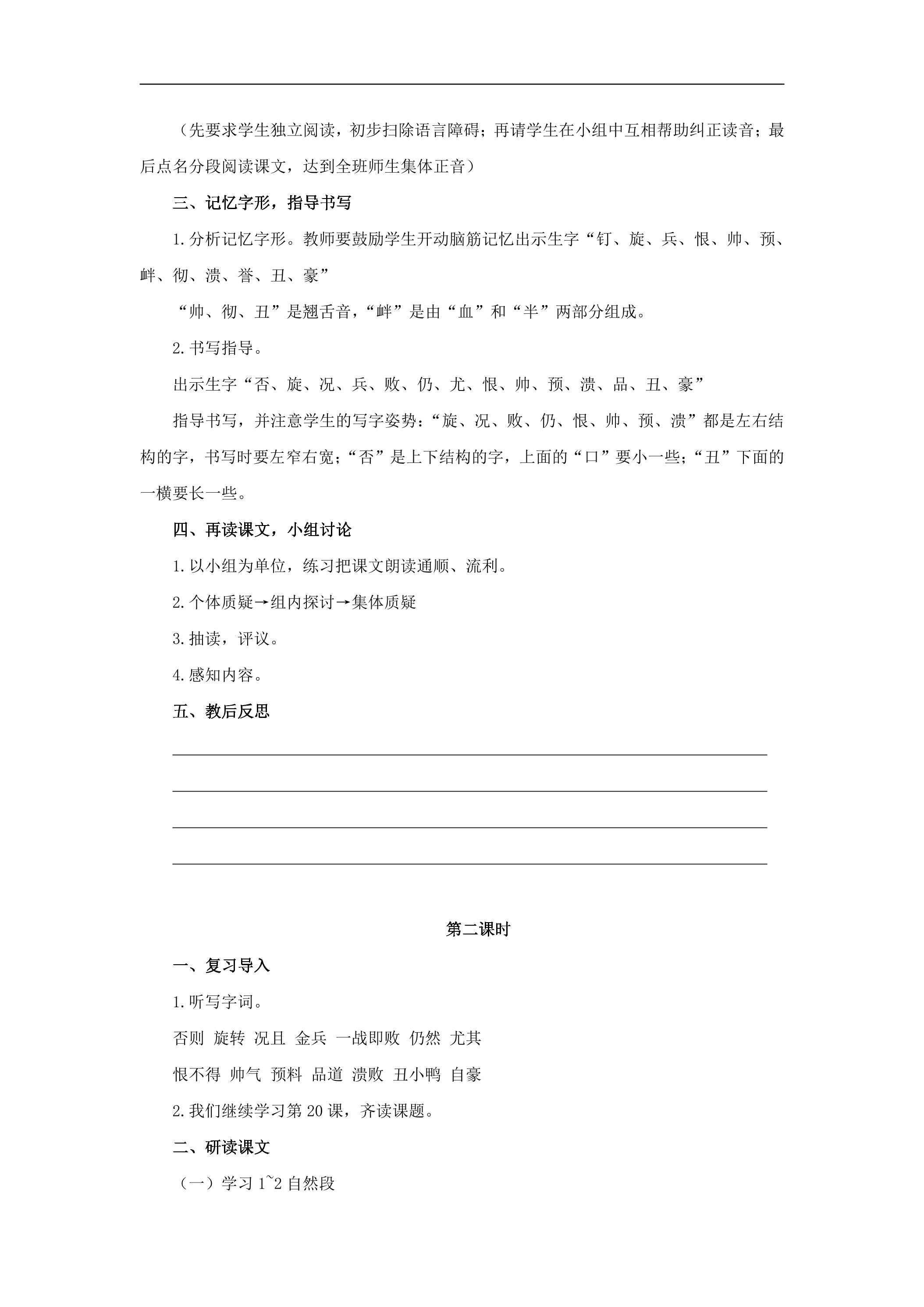 （先要求学生独立阅读，初步扫除语言障碍；再请学生在小组中互相帮助纠正读音；最后点名分段阅读课文，达到全班师生集体正音）

三、记忆字形，指导书写

1.分析记忆字形。教师要鼓励学生开动脑筋记忆出示生字“钉、旋、兵、恨、帅、预、衅、彻、溃、誉、丑、豪”

“帅、彻、丑”是翘舌音，“衅”是由“血”和“半”两部分组成。

2.书写指导。

出示生字“否、旋、况、兵、败、仍、尤、恨、帅、预、溃、品、丑、豪”

指导书写，并注意学生的写字姿势：“旋、况、败、仍、恨、帅、预、溃”都是左右结构的字，书写时要左窄右宽；“否”是上下结构的字，上面的“口”要小一些；“丑”下面的一横要长一些。

四、再读课文，小组讨论

1.以小组为单位，练习把课文朗读通顺、流利。

2.个体质疑→组内探讨→集体质疑

3.抽读，评议。

4.感知内容。

五、教后反思

____

____

____

____

第二课时

一、复习导入

1.听写字词。

否则 旋转 况且 金兵 一战即败 仍然 尤其

恨不得 帅气 预料 品道 溃败 丑小鸭 自豪

2.我们继续学习第20课，齐读课题。

二、研读课文

（一）学习1~2自然段